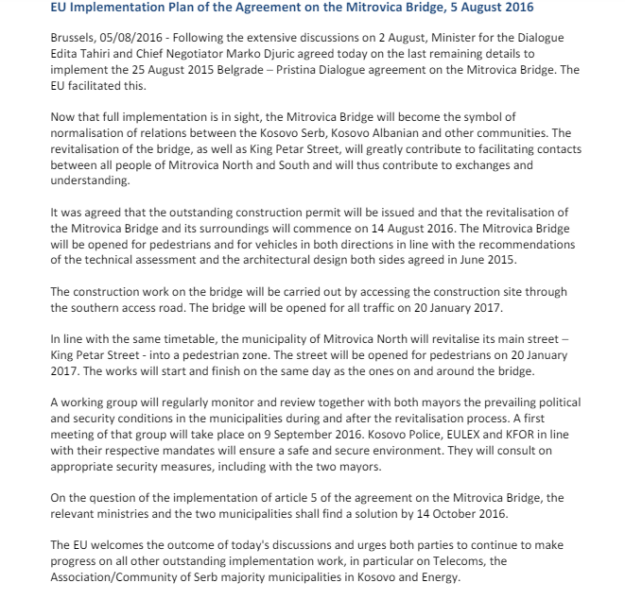 EU Implementation Plan of the Agreement on the Mitrovica Bridge, 5 August 2016

Brussels, 05/08/2016 - Following the extensive discussions on 2 August, Minister for the Dialogue Edita Tahiri and Chief Negotiator Marko Djuric agreed today on the last remaining details to implement the 25 August 2015 Belgrade – Pristina Dialogue agreement on the Mitrovica Bridge. The EU facilitated this.

Now that full implementation is in sight, the Mitrovica Bridge will become the symbol of normalisation of relations between the Kosovo Serb, Kosovo Albanian and other communities. The revitalisation of the bridge, as well as King Petar Street, will greatly contribute to facilitating contacts between all people of Mitrovica North and South and will thus contribute to exchanges and understanding.

It was agreed that the outstanding construction permit will be issued and that the revitalisation of the Mitrovica Bridge and its surroundings will commence on 14 August 2016. The Mitrovica Bridge will be opened for pedestrians and for vehicles in both directions in line with the recommendations of the technical assessment and the architectural design both sides agreed in June 2015.

The construction work on the bridge will be carried out by accessing the construction site through the southern access road. The bridge will be opened for all traffic on 20 January 2017.

In line with the same timetable, the municipality of Mitrovica North will revitalise its main street – King Petar Street - into a pedestrian zone. The street will be opened for pedestrians on 20 January 2017. The works will start and finish on the same day as the ones on and around the bridge.

A working group will regularly monitor and review together with both mayors the prevailing political and security conditions in the municipalities during and after the revitalisation process. A first meeting of that group will take place on 9 September 2016. Kosovo Police, EULEX and KFOR in line with their respective mandates will ensure a safe and secure environment. They will consult on appropriate security measures, including with the two mayors.

On the question of the implementation of article 5 of the agreement on the Mitrovica Bridge, the relevant ministries and the two municipalities shall find a solution by 14 October 2016.

The EU welcomes the outcome of today's discussions and urges both parties to continue to make progress on all other outstanding implementation work, in particular on Telecoms, the Association/Community of Serb majority municipalities in Kosovo and Energy.